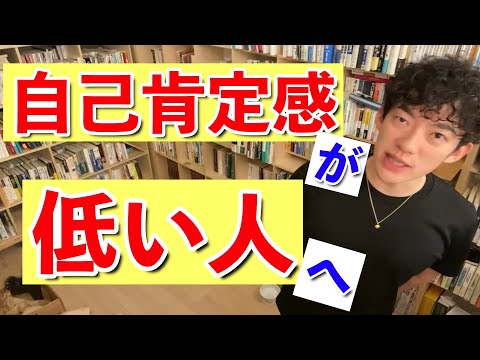 自己肯定感

が

低い人

へ